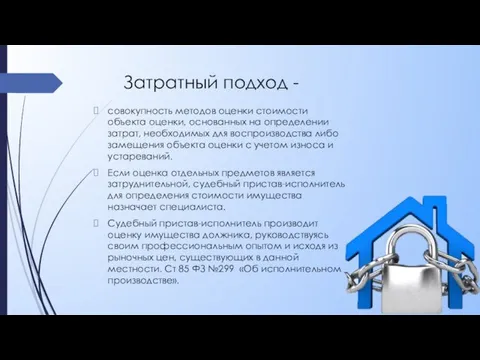 Затратный подход -

совокупность методов оценки стоимости объекта оценки, основанных на определении затрат, необходимых для воспроизводства либо замещения объекта оценки с учетом износа и устареваний.

Если оценка отдельных предметов является затруднительной, судебный пристав-исполнитель для определения стоимости имущества назначает специалиста.

Судебный пристав-исполнитель производит оценку имущества должника, руководствуясь своим профессиональным опытом и исходя из рыночных цен, существующих в данной местности. Ст 85 ФЗ №299 «Об исполнительном производстве».